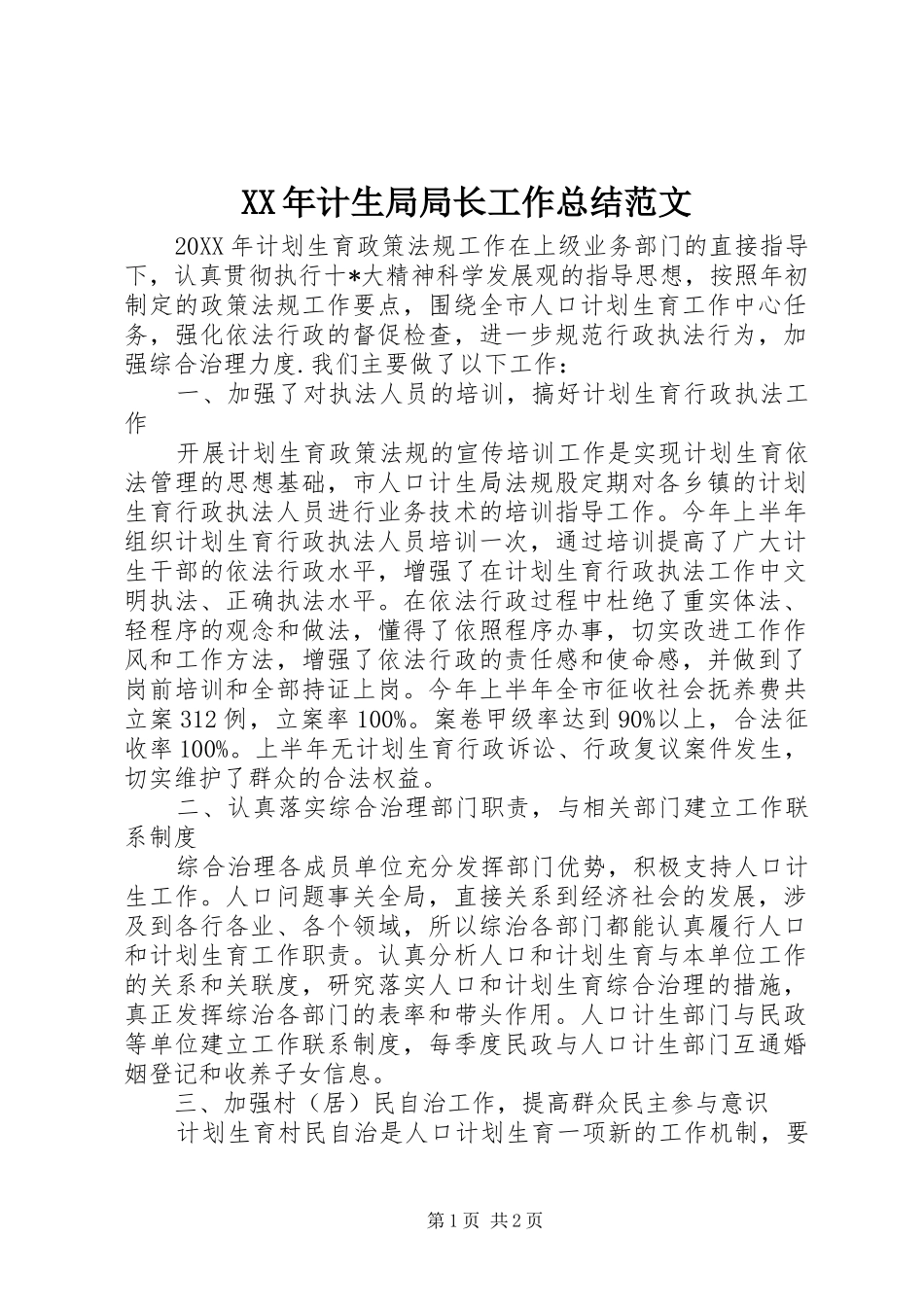 XX年计生局局长工作总结范文

20XX年计划生育政策法规工作在上级业务部门的直接指导下，认真贯彻执行十*大精神科学发展观的指导思想，按照年初制定的政策法规工作要点，围绕全市人口计划生育工作中心任务，强化依法行政的督促检查，进一步规范行政执法行为，加强综合治理力度.我们主要做了以下工作：

一、加强了对执法人员的培训，搞好计划生育行政执法工作

开展计划生育政策法规的宣传培训工作是实现计划生育依法管理的思想基础，市人口计生局法规股定期对各乡镇的计划生育行政执法人员进行业务技术的培训指导工作。今年上半年组织计划生育行政执法人员培训一次，通过培训提高了广大计生干部的依法行政水平，增强了在计划生育行政执法工作中文明执法、正确执法水平。在依法行政过程中杜绝了重实体法、轻程序的观念和做法，懂得了依照程序办事，切实改进工作作风和工作方法，增强了依法行政的责任感和使命感，并做到了岗前培训和全部持证上岗。今年上半年全市征收社会抚养费共立案312例，立案率100%。案卷甲级率达到90%以上，合法征收率100%。上半年无计划生育行政诉讼、行政复议案件发生，切实维护了群众的合法权益。

二、认真落实综合治理部门职责，与相关部门建立工作联系制度

综合治理各成员单位充分发挥部门优势，积极支持人口计生工作。人口问题事关全局，直接关系到经济社会的发展，涉及到各行各业、各个领域，所以综治各部门都能认真履行人口和计划生育工作职责。认真分析人口和计划生育与本单位工作的关系和关联度，研究落实人口和计划生育综合治理的措施，真正发挥综治各部门的表率和带头作用。人口计生部门与民政等单位建立工作联系制度，每季度民政与人口计生部门互通婚姻登记和收养子女信息。

三、加强村（居）民自治工作，提高群众民主参与意识

计划生育村民自治是人口计划生育一项新的工作机制，要

第1页 共2页